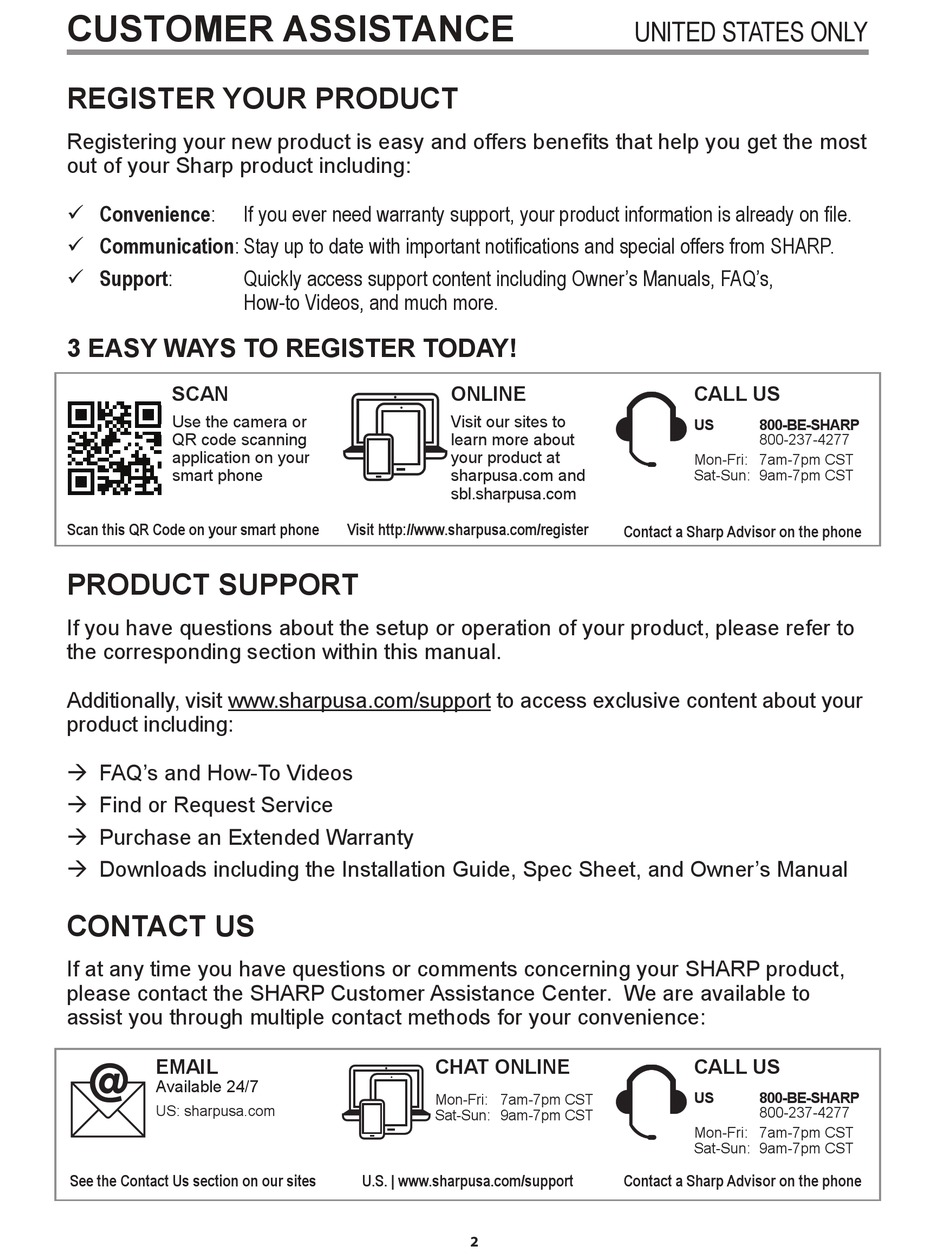 CUSTOMER ASSISTANCE UNITED STATES ONLY

REGISTER YOUR PRODUCT

Registering your new product is easy and offers benefits that help you get the most out of your Sharp product including:

✓ Convenience: If you ever need warranty support, your product information is already on file.
✓ Communication: Stay up to date with important notifications and special offers from SHARP.
✓ Support: Quickly access support content including Owner's Manuals, FAQ's, How-to Videos, and much more.

3 EASY WAYS TO REGISTER TODAY!

SCAN
Use the camera or QR code scanning application on your smart phone

Scan this QR Code on your smart phone

ONLINE
Visit our sites to learn more about your product at sharpusa.com and sbl.sharpusa.com

Visit http://www.sharpusa.com/register

CALL US
US 800-BE-SHARP
800-237-4277
Mon-Fri: 7am-7pm CST
Sat-Sun: 9am-7pm CST

Contact a Sharp Advisor on the phone

PRODUCT SUPPORT

If you have questions about the setup or operation of your product, please refer to the corresponding section within this manual.

Additionally, visit www.sharpusa.com/support to access exclusive content about your product including:

→ FAQ's and How-To Videos
→ Find or Request Service
→ Purchase an Extended Warranty
→ Downloads including the Installation Guide, Spec Sheet, and Owner's Manual

CONTACT US

If at any time you have questions or comments concerning your SHARP product, please contact the SHARP Customer Assistance Center. We are available to assist you through multiple contact methods for your convenience:

EMAIL
Available 24/7
US: sharpusa.com

See the Contact Us section on our sites

CHAT ONLINE
Mon-Fri: 7am-7pm CST
Sat-Sun: 9am-7pm CST

U.S. | www.sharpusa.com/support

CALL US
US 800-BE-SHARP
800-237-4277
Mon-Fri: 7am-7pm CST
Sat-Sun: 9am-7pm CST

Contact a Sharp Advisor on the phone

2